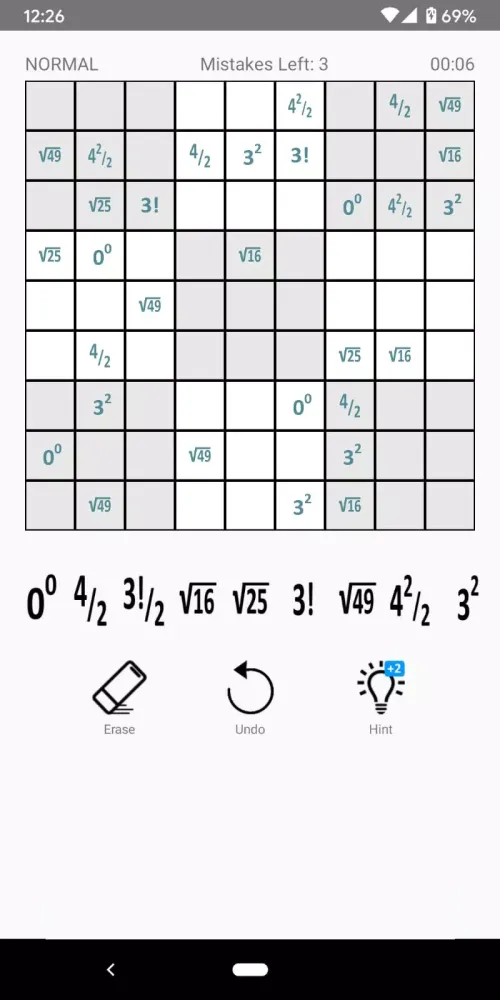 12:26 69%

NORMAL Mistakes Left: 3 00:06

|  |  |  |  |  |  |  |  |  |
|---|---|---|---|---|---|---|---|---|
|  |  |  |  |  | $4^2/_2$ |  | $4/_2$ | $\sqrt{49}$ |
| $\sqrt{49}$ | $4^2/_2$ |  | $4/_2$ | $3^2$ | $3!$ |  |  | $\sqrt{16}$ |
|  | $\sqrt{25}$ | $3!$ |  |  |  | $0^0$ | $4^2/_2$ | $3^2$ |
| $\sqrt{25}$ | $0^0$ |  |  | $\sqrt{16}$ |  |  |  |  |
|  |  | $\sqrt{49}$ |  |  |  |  |  |  |
|  | $4/_2$ |  |  |  |  | $\sqrt{25}$ | $\sqrt{16}$ |  |
|  | $3^2$ |  |  |  | $0^0$ | $4/_2$ |  |  |
| $0^0$ |  |  | $\sqrt{49}$ |  |  | $3^2$ |  |  |
|  | $\sqrt{49}$ |  |  |  | $3^2$ | $\sqrt{16}$ |  |  |

$0^0$ $4/_2$ $3!/_2$ $\sqrt{16}$ $\sqrt{25}$ $3!$ $\sqrt{49}$ $4^2/_2$ $3^2$

Erase Undo +2 Hint